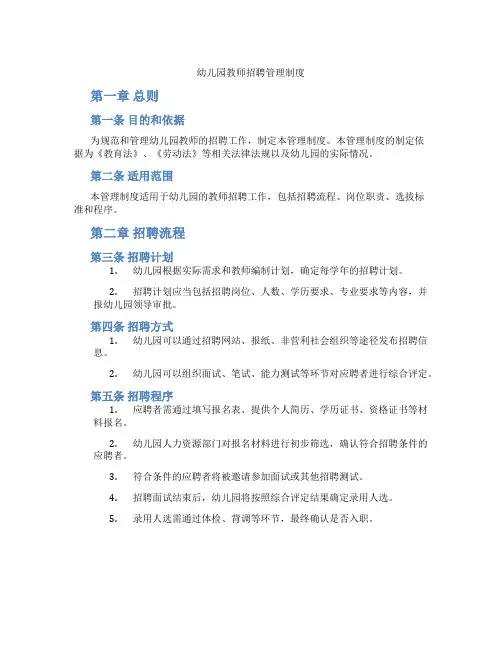 幼儿园教师招聘管理制度

第一章 总则

第一条 目的和依据

为规范和管理幼儿园教师的招聘工作，制定本管理制度。本管理制度的制定依据为《教育法》、《劳动法》等相关法律法规以及幼儿园的实际情况。

第二条 适用范围

本管理制度适用于幼儿园的教师招聘工作，包括招聘流程、岗位职责、选拔标准和程序。

第二章 招聘流程

第三条 招聘计划

1. 幼儿园根据实际需求和教师编制计划，确定每学年的招聘计划。

2. 招聘计划应当包括招聘岗位、人数、学历要求、专业要求等内容，并报幼儿园领导审批。

第四条 招聘方式

1. 幼儿园可以通过招聘网站、报纸、非营利社会组织等途径发布招聘信息。

2. 幼儿园可以组织面试、笔试、能力测试等环节对应聘者进行综合评定。

第五条 招聘程序

1. 应聘者需通过填写报名表、提供个人简历、学历证书、资格证书等材料报名。

2. 幼儿园人力资源部门对报名材料进行初步筛选，确认符合招聘条件的应聘者。

3. 符合条件的应聘者将被邀请参加面试或其他招聘测试。

4. 招聘面试结束后，幼儿园将按照综合评定结果确定录用人选。

5. 录用人选需通过体检、背调等环节，最终确认是否入职。